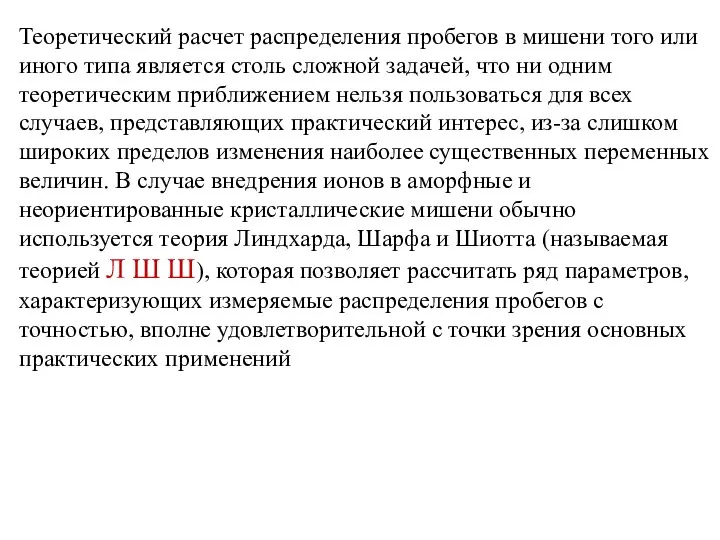 Теоретический расчет распределения пробегов в мишени того или иного типа является столь сложной задачей, что ни одним теоретическим приближением нельзя пользоваться для всех случаев, представляющих практический интерес, из-за слишком широких пределов изменения наиболее существенных переменных величин. В случае внедрения ионов в аморфные и неориентированные кристаллические мишени обычно используется теория Линдхарда, Шарфа и Шиотта (называемая теорией Л Ш Ш), которая позволяет рассчитать ряд параметров, характеризующих измеряемые распределения пробегов с точностью, вполне удовлетворительной с точки зрения основных практических применений